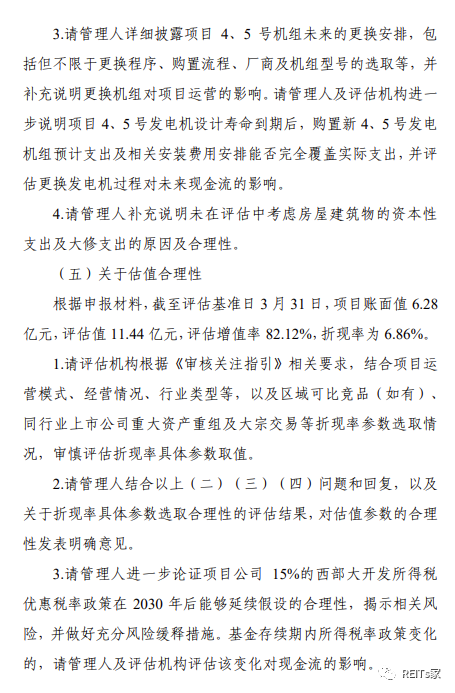 3.请管理人详细披露项目 4、5 号机组未来的更换安排，包括但不限于更换程序、购置流程、厂商及机组型号的选取等，并补充说明更换机组对项目运营的影响。请管理人及评估机构进一步说明项目 4、5 号发电机设计寿命到期后，购置新 4、5 号发电机组预计支出及相关安装费用安排能否完全覆盖实际支出，并评估更换发电机过程对未来现金流的影响。

4.请管理人补充说明未在评估中考虑房屋建筑物的资本性支出及大修支出的原因及合理性。

（五）关于估值合理性

根据申报材料，截至评估基准日 3 月 31 日，项目账面值 6.28 亿元，评估值 11.44 亿元，评估增值率 82.12%，折现率为 6.86%。

1.请评估机构根据《审核关注指引》相关要求，结合项目运营模式、经营情况、行业类型等，以及区域可比竞品（如有）、同行业上市公司重大资产重组及大宗交易等折现率参数选取情况，审慎评估折现率具体参数取值。

2.请管理人结合以上（二）（三）（四）问题和回复，以及关于折现率具体参数选取合理性的评估结果，对估值参数的合理性发表明确意见。

3.请管理人进一步论证项目公司 15%的西部大开发所得税优惠税率政策在 2030 年后能够延续假设的合理性，揭示相关风险，并做好充分风险缓释措施。基金存续期内所得税率政策变化的，请管理人及评估机构评估该变化对现金流的影响。

REITs家